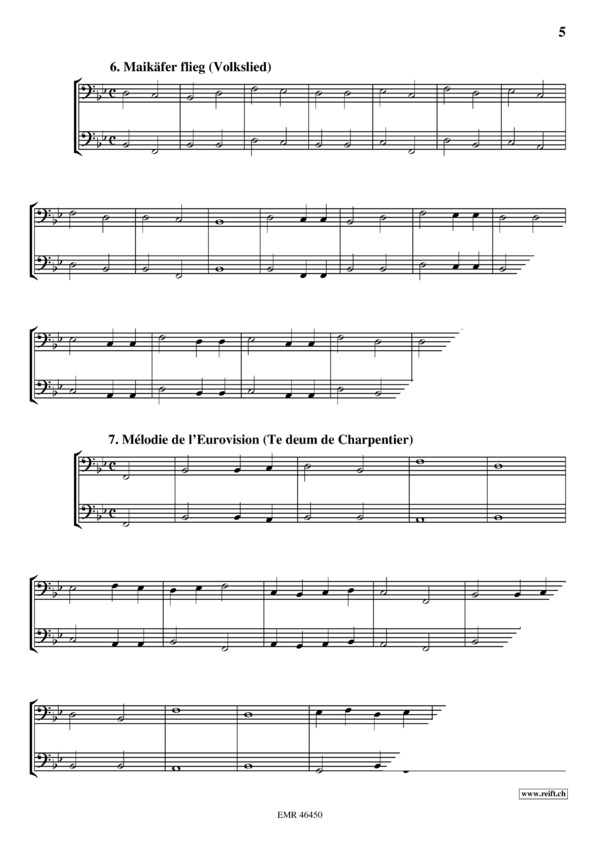 5

6. Maikäfer flieg (Volkslied)

7. Mélodie de l'Eurovision (Te deum de Charpentier)

www.reift.ch

EMR 46450